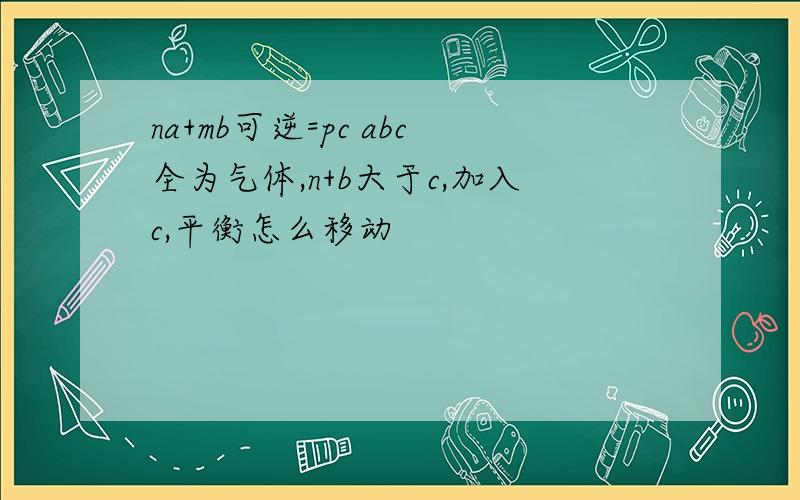 na+mb可逆=pc abc全为气体,n+b大于c,加入c,平衡怎么移动